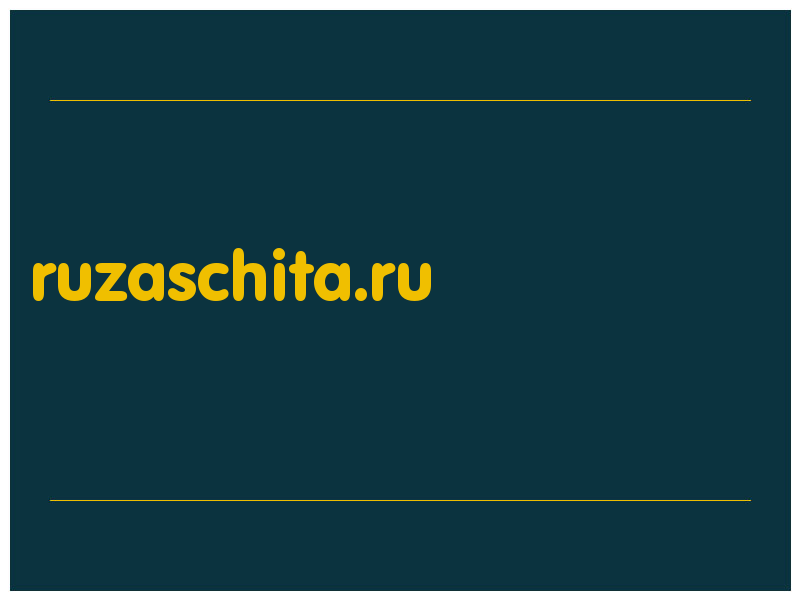 ruzaschita.ru